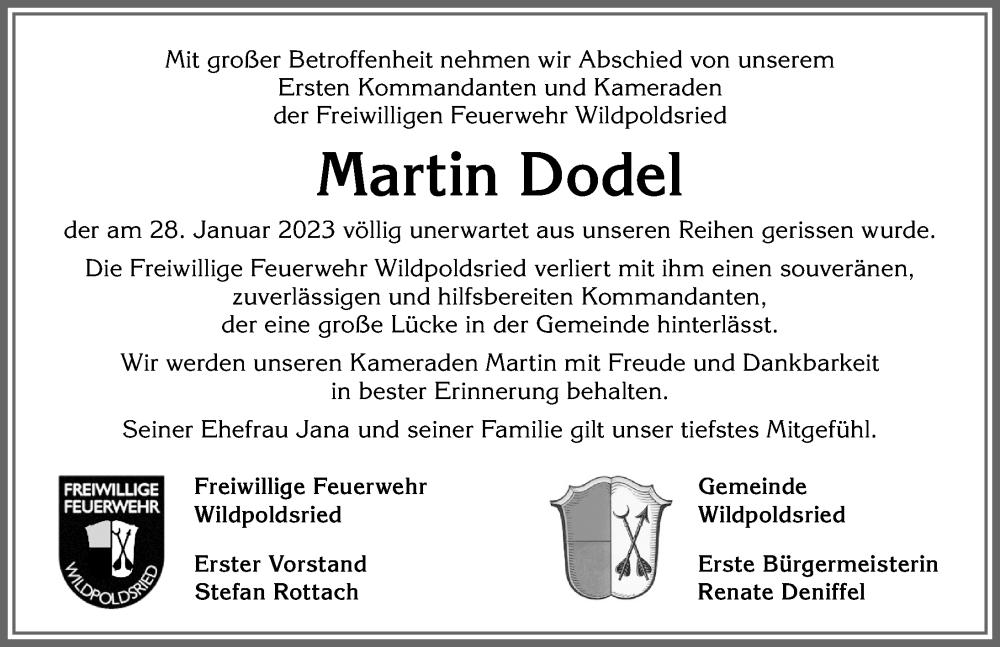 Mit großer Betroffenheit nehmen wir Abschied von unserem Ersten Kommandanten und Kameraden der Freiwilligen Feuerwehr Wildpoldsried

Martin Dodel

der am 28. Januar 2023 völlig unerwartet aus unseren Reihen gerissen wurde.

Die Freiwillige Feuerwehr Wildpoldsried verliert mit ihm einen souveränen, zuverlässigen und hilfsbereiten Kommandanten, der eine große Lücke in der Gemeinde hinterlässt.

Wir werden unseren Kameraden Martin mit Freude und Dankbarkeit in bester Erinnerung behalten.

Seiner Ehefrau Jana und seiner Familie gilt unser tiefstes Mitgefühl.

FREIWILLIGE FEUERWEHR WILDPOLDSRIED

Freiwillige Feuerwehr Wildpoldsried

Erster Vorstand
Stefan Rottach

Gemeinde Wildpoldsried

Erste Bürgermeisterin
Renate Deniffel